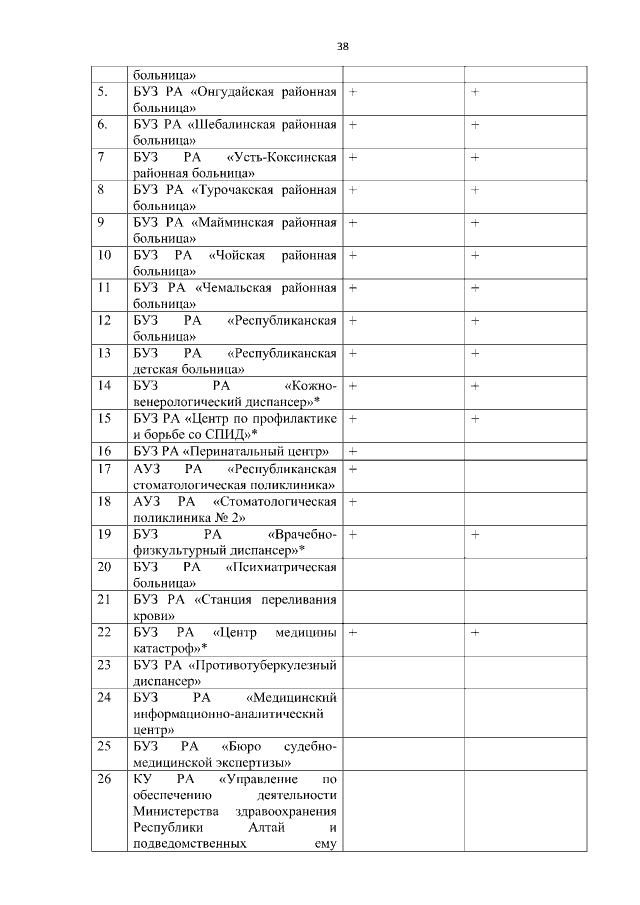 38

| | | | |
|---|---|---|---|
| | больница» | | |
| 5. | БУЗ РА «Онгудайская районная больница» | + | + |
| 6. | БУЗ РА «Шебалинская районная больница» | + | + |
| 7 | БУЗ РА «Усть-Коксинская районная больница» | + | + |
| 8 | БУЗ РА «Турочакская районная больница» | + | + |
| 9 | БУЗ РА «Майминская районная больница» | + | + |
| 10 | БУЗ РА «Чойская районная больница» | + | + |
| 11 | БУЗ РА «Чемальская районная больница» | + | + |
| 12 | БУЗ РА «Республиканская больница» | + | + |
| 13 | БУЗ РА «Республиканская детская больница» | + | + |
| 14 | БУЗ РА «Кожно-венерологический диспансер»* | + | + |
| 15 | БУЗ РА «Центр по профилактике и борьбе со СПИД»* | + | + |
| 16 | БУЗ РА «Перинатальный центр» | + | |
| 17 | АУЗ РА «Республиканская стоматологическая поликлиника» | + | |
| 18 | АУЗ РА «Стоматологическая поликлиника № 2» | + | |
| 19 | БУЗ РА «Врачебно-физкультурный диспансер»* | + | + |
| 20 | БУЗ РА «Психиатрическая больница» | | |
| 21 | БУЗ РА «Станция переливания крови» | | |
| 22 | БУЗ РА «Центр медицины катастроф»* | + | + |
| 23 | БУЗ РА «Противотуберкулезный диспансер» | | |
| 24 | БУЗ РА «Медицинский информационно-аналитический центр» | | |
| 25 | БУЗ РА «Бюро судебно-медицинской экспертизы» | | |
| 26 | КУ РА «Управление по обеспечению деятельности Министерства здравоохранения Республики Алтай и подведомственных ему | | |